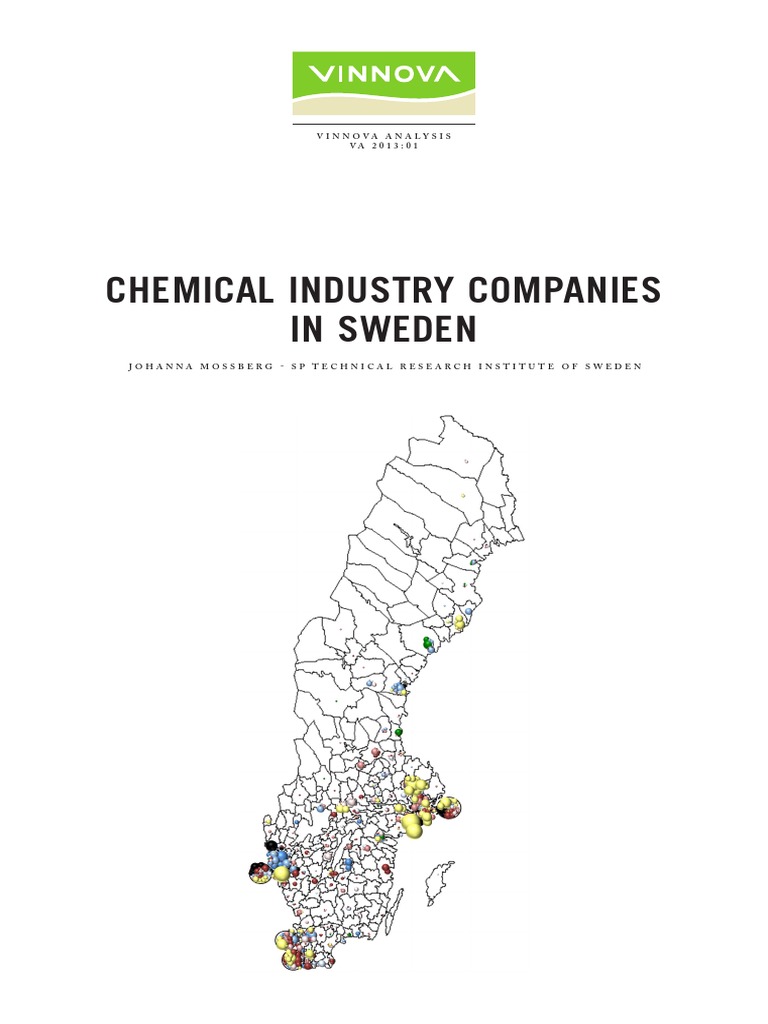 VINNOVA

VINNOVA ANALYSIS
VA 2013:01

CHEMICAL INDUSTRY COMPANIES IN SWEDEN

JOHANNA MOSSBERG - SP TECHNICAL RESEARCH INSTITUTE OF SWEDEN